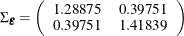 $\Sigma_{\boldsymbol{\varepsilon}} = \begin{pmatrix} 1.28875 & 0.39751 \\ 0.39751 & 1.41839 \end{pmatrix}$